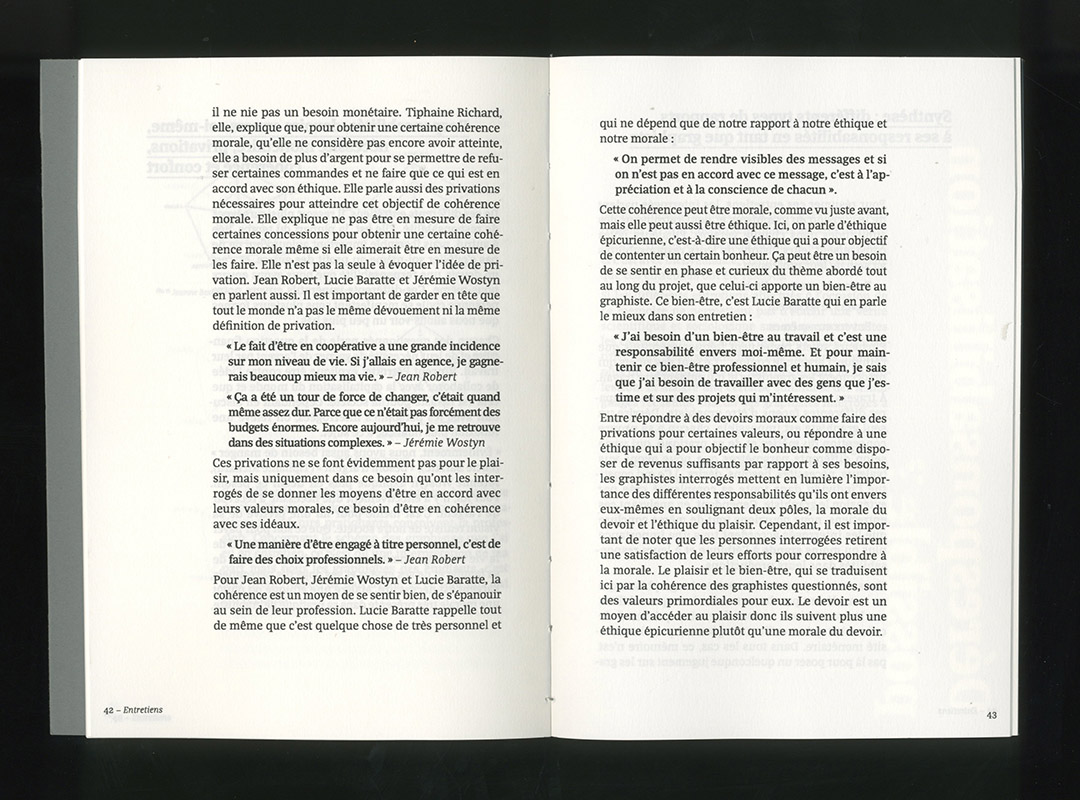 il ne nie pas un besoin monétaire. Tiphaine Richard, elle, explique que, pour obtenir une certaine cohérence morale, qu'elle ne considère pas encore avoir atteinte, elle a besoin de plus d'argent pour se permettre de refuser certaines commandes et ne faire que ce qui est en accord avec son éthique. Elle parle aussi des privations nécessaires pour atteindre cet objectif de cohérence morale. Elle explique ne pas être en mesure de faire certaines concessions pour obtenir une certaine cohérence morale même si elle aimerait être en mesure de les faire. Elle n'est pas la seule à évoquer l'idée de privation. Jean Robert, Lucie Baratte et Jérémie Wostyn en parlent aussi. Il est important de garder en tête que tout le monde n'a pas le même dévouement ni la même définition de privation.

« Le fait d'être en coopérative a une grande incidence sur mon niveau de vie. Si j'allais en agence, je gagnerais beaucoup mieux ma vie. » – Jean Robert

« Ça a été un tour de force de changer, c'était quand même assez dur. Parce que ce n'était pas forcément des budgets énormes. Encore aujourd'hui, je me retrouve dans des situations complexes. » – Jérémie Wostyn

Ces privations ne se font évidemment pas pour le plaisir, mais uniquement dans ce besoin qu'ont les interrogés de se donner les moyens d'être en accord avec leurs valeurs morales, ce besoin d'être en cohérence avec ses idéaux.

« Une manière d'être engagé à titre personnel, c'est de faire des choix professionnels. » – Jean Robert

Pour Jean Robert, Jérémie Wostyn et Lucie Baratte, la cohérence est un moyen de se sentir bien, de s'épanouir au sein de leur profession. Lucie Baratte rappelle tout de même que c'est quelque chose de très personnel et

42 – Entretiens

qui ne dépend que de notre rapport à notre éthique et notre morale :

« On permet de rendre visibles des messages et si on n'est pas en accord avec ce message, c'est à l'appréciation et à la conscience de chacun ».

Cette cohérence peut être morale, comme vu juste avant, mais elle peut aussi être éthique. Ici, on parle d'éthique épicurienne, c'est-à-dire une éthique qui a pour objectif de contenter un certain bonheur. Ça peut être un besoin de se sentir en phase et curieux du thème abordé tout au long du projet, que celui-ci apporte un bien-être au graphiste. Ce bien-être, c'est Lucie Baratte qui en parle le mieux dans son entretien :

« J'ai besoin d'un bien-être au travail et c'est une responsabilité envers moi-même. Et pour maintenir ce bien-être professionnel et humain, je sais que j'ai besoin de travailler avec des gens que j'estime et sur des projets qui m'intéressent. »

Entre répondre à des devoirs moraux comme faire des privations pour certaines valeurs, ou répondre à une éthique qui a pour objectif le bonheur comme disposer de revenus suffisants par rapport à ses besoins, les graphistes interrogés mettent en lumière l'importance des différentes responsabilités qu'ils ont envers eux-mêmes en soulignant deux pôles, la morale du devoir et l'éthique du plaisir. Cependant, il est important de noter que les personnes interrogées retirent une satisfaction de leurs efforts pour correspondre à la morale. Le plaisir et le bien-être, qui se traduisent ici par la cohérence des graphistes questionnés, sont des valeurs primordiales pour eux. Le devoir est un moyen d'accéder au plaisir donc ils suivent plus une éthique épicurienne plutôt qu'une morale du devoir.

43